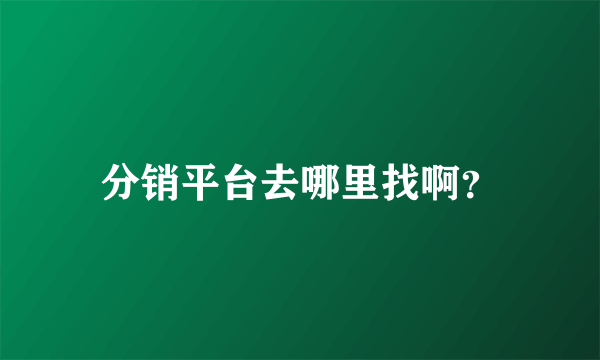 分销平台去哪里找啊?